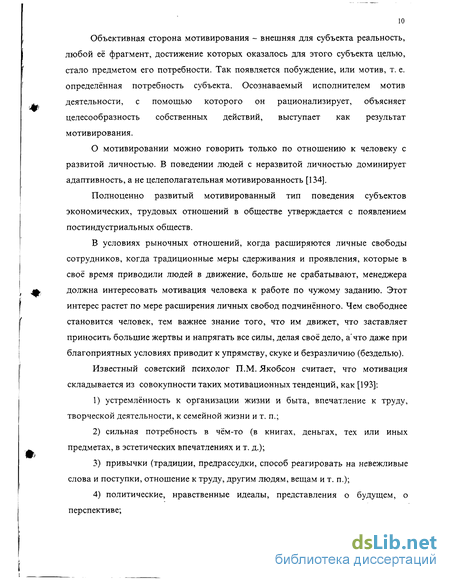 10

Объективная сторона мотивирования – внешняя для субъекта реальность, любой её фрагмент, достижение которых оказалось для этого субъекта целью, стало предметом его потребности. Так появляется побуждение, или мотив, т. е. определённая потребность субъекта. Осознаваемый исполнителем мотив деятельности, с помощью которого он рационализирует, объясняет целесообразность собственных действий, выступает как результат мотивирования.

О мотивировании можно говорить только по отношению к человеку с развитой личностью. В поведении людей с неразвитой личностью доминирует адаптивность, а не целеполагательная мотивированность [134].

Полноценно развитый мотивированный тип поведения субъектов экономических, трудовых отношений в обществе утверждается с появлением постиндустриальных обществ.

В условиях рыночных отношений, когда расширяются личные свободы сотрудников, когда традиционные меры сдерживания и проявления, которые в своё время приводили людей в движение, больше не срабатывают, менеджера должна интересовать мотивация человека к работе по чужому заданию. Этот интерес растет по мере расширения личных свобод подчинённого. Чем свободнее становится человек, тем важнее знание того, что им движет, что заставляет приносить большие жертвы и напрягать все силы, делая своё дело, а что даже при благоприятных условиях приводит к упрямству, скуке и безразличию (безделью).

Известный советский психолог П.М. Якобсон считает, что мотивация складывается из совокупности таких мотивационных тенденций, как [193]:

1) устремлённость к организации жизни и быта, впечатление к труду, творческой деятельности, к семейной жизни и т. п.;

2) сильная потребность в чём-то (в книгах, деньгах, тех или иных предметах, в эстетических впечатлениях и т. д.);

3) привычки (традиции, предрассудки, способ реагировать на невежливые слова и поступки, отношение к труду, другим людям, вещам и т. п.);

4) политические, нравственные идеалы, представления о будущем, о перспективе;

dsLib.net
библиотека диссертаций